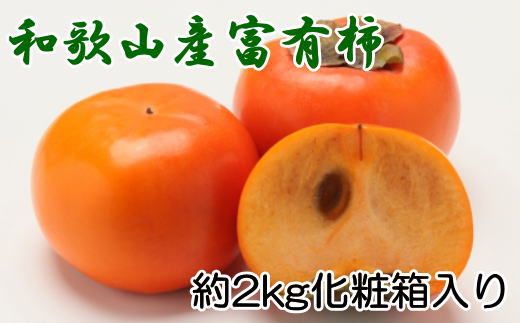 和歌山産富有柿

約2kg化粧箱入り